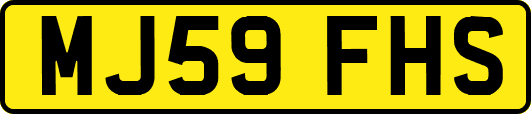 MJ59 FHS